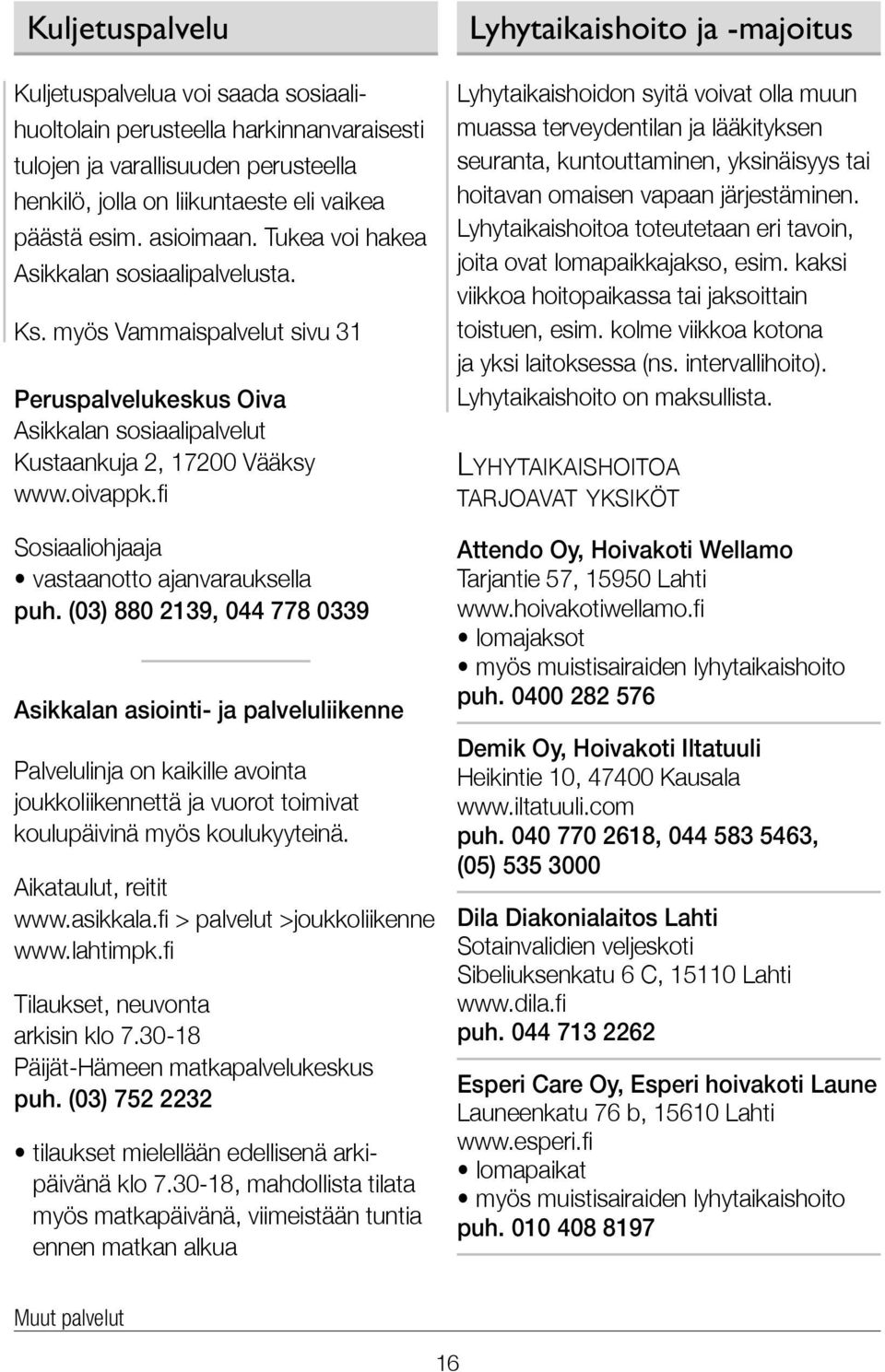 Kuljetuspalvelu

Kuljetuspalvelua voi saada sosiaalihuoltolain perusteella harkinnanvaraisesti tulojen ja varallisuuden perusteella henkilö, jolla on liikuntaeste eli vaikea päästä esim. asioimaan. Tukea voi hakea Asikkalan sosiaalipalvelusta.

Ks. myös Vammaispalvelut sivu 31

Peruspalvelukeskus Oiva
Asikkalan sosiaalipalvelut
Kustaankuja 2, 17200 Vääksy
www.oivappk.fi

Sosiaaliohjaaja
• vastaanotto ajanvarauksella
puh. (03) 880 2139, 044 778 0339

Asikkalan asiointi- ja palveluliikenne

Palvelulinja on kaikille avointa joukkoliikennettä ja vuorot toimivat koulupäivinä myös koulukyyteinä.

Aikataulut, reitit
www.asikkala.fi > palvelut >joukkoliikenne
www.lahtimpk.fi

Tilaukset, neuvonta
arkisin klo 7.30-18
Päijät-Hämeen matkapalvelukeskus
puh. (03) 752 2232

• tilaukset mielellään edellisenä arkipäivänä klo 7.30-18, mahdollista tilata myös matkapäivänä, viimeistään tuntia ennen matkan alkua

Lyhytaikaishoito ja -majoitus

Lyhytaikaishoidon syitä voivat olla muun muassa terveydentilan ja lääkityksen seuranta, kuntouttaminen, yksinäisyys tai hoitavan omaisen vapaan järjestäminen. Lyhytaikaishoitoa toteutetaan eri tavoin, joita ovat lomapaikkajakso, esim. kaksi viikkoa hoitopaikassa tai jaksoittain toistuen, esim. kolme viikkoa kotona ja yksi laitoksessa (ns. intervallihoito). Lyhytaikaishoito on maksullista.

LYHYTAIKAISHOITOA TARJOAVAT YKSIKÖT

Attendo Oy, Hoivakoti Wellamo
Tarjantie 57, 15950 Lahti
www.hoivakotiwellamo.fi
• lomajaksot
• myös muistisairaiden lyhytaikaishoito
puh. 0400 282 576

Demik Oy, Hoivakoti Iltatuuli
Heikintie 10, 47400 Kausala
www.iltatuuli.com
puh. 040 770 2618, 044 583 5463, (05) 535 3000

Dila Diakonialaitos Lahti
Sotainvalidien veljeskoti
Sibeliuksenkatu 6 C, 15110 Lahti
www.dila.fi
puh. 044 713 2262

Esperi Care Oy, Esperi hoivakoti Laune
Launeenkatu 76 b, 15610 Lahti
www.esperi.fi
• lomapaikat
• myös muistisairaiden lyhytaikaishoito
puh. 010 408 8197

Muut palvelut

16